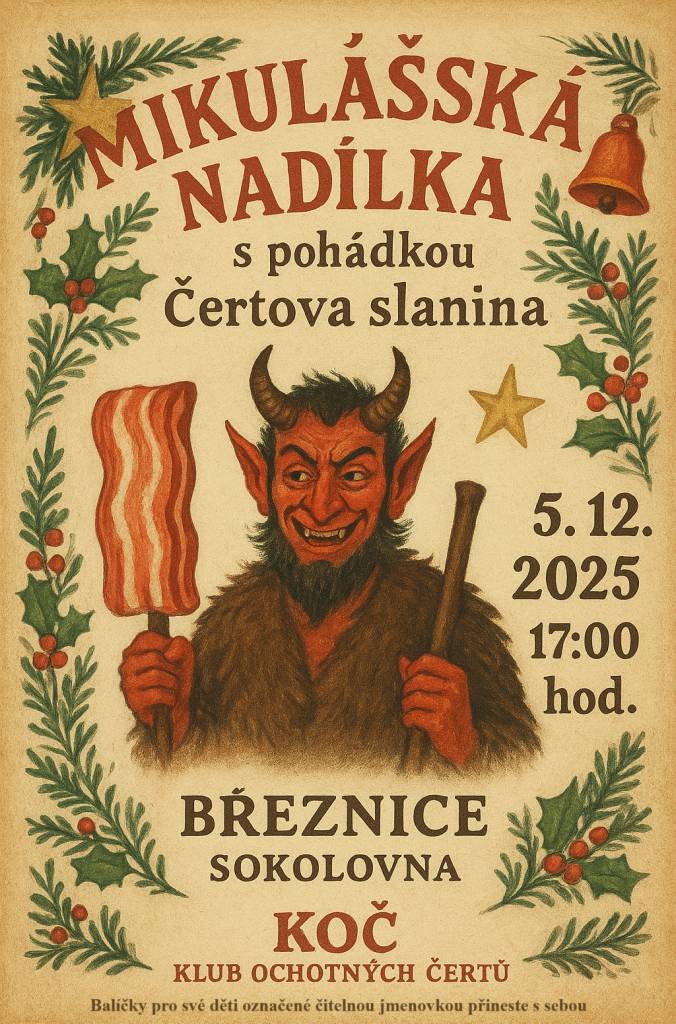 MIKULÁŠSKÁ NADÍLKA

s pohádkou
Čertova slanina

5. 12.
2025
17:00
hod.

BŘEZNICE
SOKOLOVNA

KOČ
KLUB OCHOTNÝCH ČERTŮ

Balíčky pro své děti označené čitelnou jmenovkou přineste s sebou